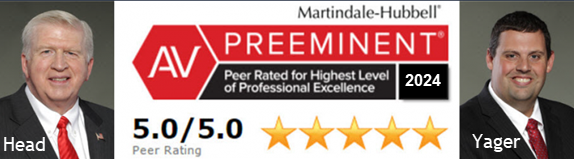 Head

Martindale-Hubbell®

AV PREEMINENT®

Peer Rated for Highest Level of Professional Excellence

2024

5.0/5.0

Peer Rating

Yager